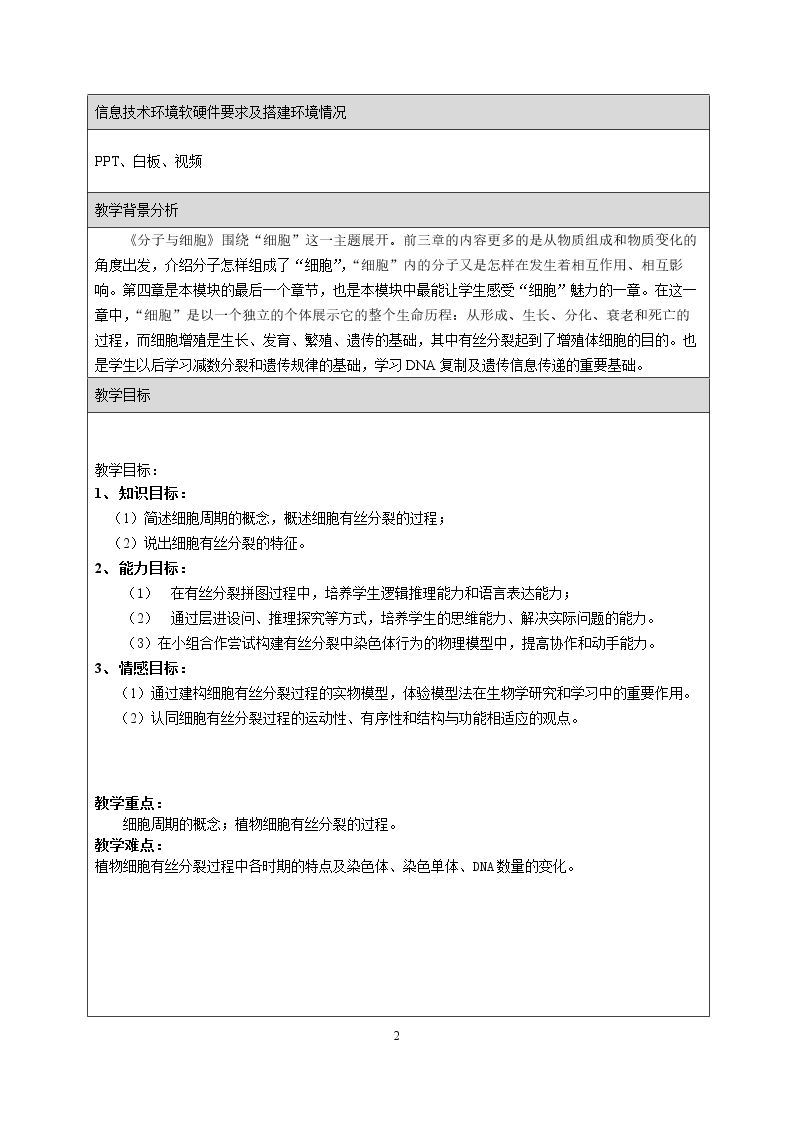 信息技术环境软硬件要求及搭建环境情况

PPT、白板、视频

教学背景分析

《分子与细胞》围绕“细胞”这一主题展开。前三章的内容更多的是从物质组成和物质变化的角度出发，介绍分子怎样组成了“细胞”，“细胞”内的分子又是怎样在发生着相互作用、相互影响。第四章是本模块的最后一个章节，也是本模块中最能让学生感受“细胞”魅力的一章。在这一章中，“细胞”是以一个独立的个体展示它的整个生命历程：从形成、生长、分化、衰老和死亡的过程，而细胞增殖是生长、发育、繁殖、遗传的基础，其中有丝分裂起到了增殖体细胞的目的。也是学生以后学习减数分裂和遗传规律的基础，学习DNA复制及遗传信息传递的重要基础。

教学目标

教学目标：
1、知识目标：
（1）简述细胞周期的概念，概述细胞有丝分裂的过程；
（2）说出细胞有丝分裂的特征。
2、能力目标：
（1） 在有丝分裂拼图过程中，培养学生逻辑推理能力和语言表达能力；
（2） 通过层进设问、推理探究等方式，培养学生的思维能力、解决实际问题的能力。
（3）在小组合作尝试构建有丝分裂中染色体行为的物理模型中，提高协作和动手能力。
3、情感目标：
（1）通过建构细胞有丝分裂过程的实物模型，体验模型法在生物学研究和学习中的重要作用。
（2）认同细胞有丝分裂过程的运动性、有序性和结构与功能相适应的观点。

教学重点：
细胞周期的概念；植物细胞有丝分裂的过程。
教学难点：
植物细胞有丝分裂过程中各时期的特点及染色体、染色单体、DNA数量的变化。

2